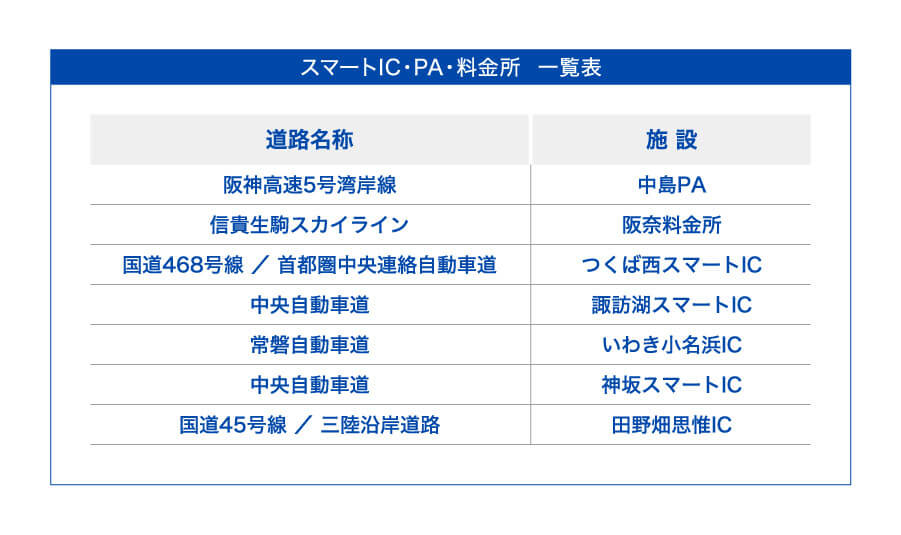 スマートIC・PA・料金所　一覧表

| 道路名称 | 施 設 |
|---|---|
| 阪神高速5号湾岸線 | 中島PA |
| 信貴生駒スカイライン | 阪奈料金所 |
| 国道468号線 ／ 首都圏中央連絡自動車道 | つくば西スマートIC |
| 中央自動車道 | 諏訪湖スマートIC |
| 常磐自動車道 | いわき小名浜IC |
| 中央自動車道 | 神坂スマートIC |
| 国道45号線 ／ 三陸沿岸道路 | 田野畑思惟IC |